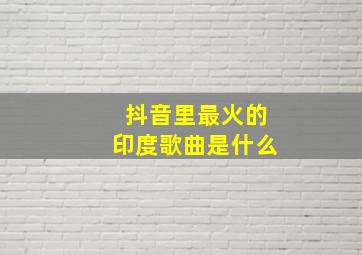 抖音里最火的
印度歌曲是什么